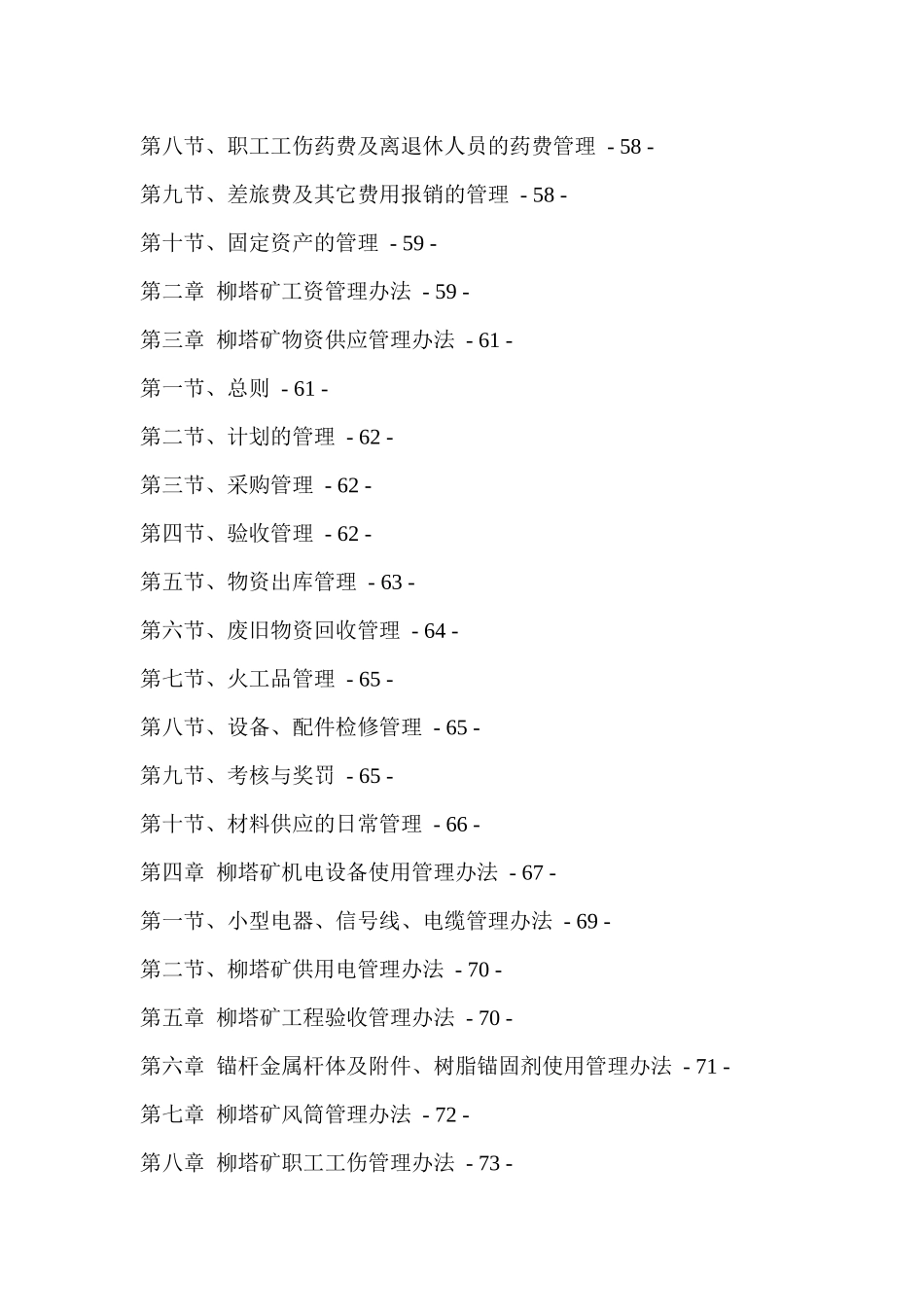 第八节、职工工伤药费及离退休人员的药费管理 - 58 -

第九节、差旅费及其它费用报销的管理 - 58 -

第十节、固定资产的管理 - 59 -

第二章 柳塔矿工资管理办法 - 59 -

第三章 柳塔矿物资供应管理办法 - 61 -

第一节、总则 - 61 -

第二节、计划的管理 - 62 -

第三节、采购管理 - 62 -

第四节、验收管理 - 62 -

第五节、物资出库管理 - 63 -

第六节、废旧物资回收管理 - 64 -

第七节、火工品管理 - 65 -

第八节、设备、配件检修管理 - 65 -

第九节、考核与奖罚 - 65 -

第十节、材料供应的日常管理 - 66 -

第四章 柳塔矿机电设备使用管理办法 - 67 -

第一节、小型电器、信号线、电缆管理办法 - 69 -

第二节、柳塔矿供用电管理办法 - 70 -

第五章 柳塔矿工程验收管理办法 - 70 -

第六章 锚杆金属杆体及附件、树脂锚固剂使用管理办法 - 71 -

第七章 柳塔矿风筒管理办法 - 72 -

第八章 柳塔矿职工工伤管理办法 - 73 -